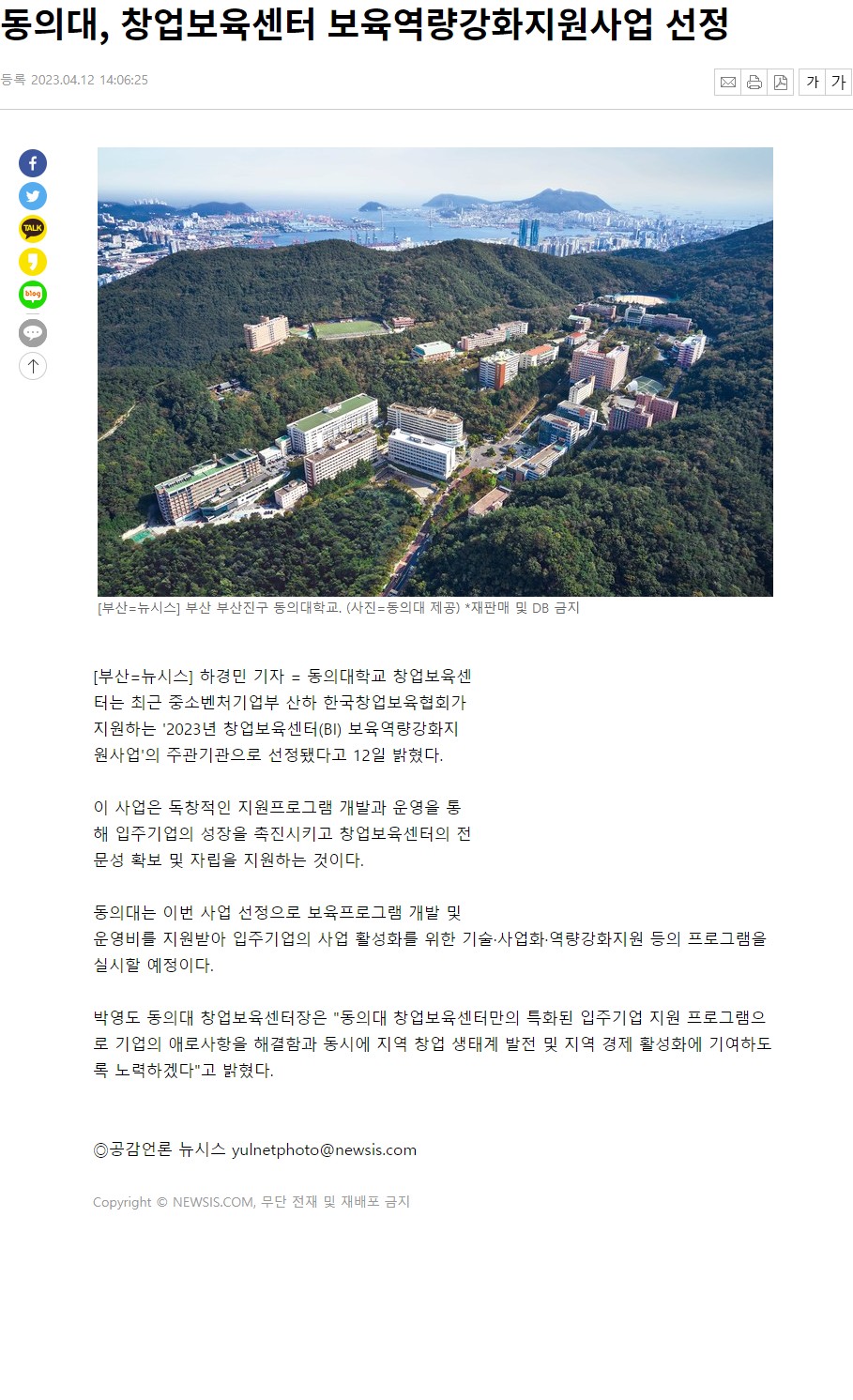 동의대, 창업보육센터 보육역량강화지원사업 선정

등록 2023.04.12 14:06:25

가 가

TALK

blog

[부산=뉴시스] 부산 부산진구 동의대학교. (사진=동의대 제공) *재판매 및 DB 금지

[부산=뉴시스] 하경민 기자 = 동의대학교 창업보육센터는 최근 중소벤처기업부 산하 한국창업보육협회가 지원하는 '2023년 창업보육센터(BI) 보육역량강화지원사업'의 주관기관으로 선정됐다고 12일 밝혔다.

이 사업은 독창적인 지원프로그램 개발과 운영을 통해 입주기업의 성장을 촉진시키고 창업보육센터의 전문성 확보 및 자립을 지원하는 것이다.

동의대는 이번 사업 선정으로 보육프로그램 개발 및 운영비를 지원받아 입주기업의 사업 활성화를 위한 기술·사업화·역량강화지원 등의 프로그램을 실시할 예정이다.

박영도 동의대 창업보육센터장은 "동의대 창업보육센터만의 특화된 입주기업 지원 프로그램으로 기업의 애로사항을 해결함과 동시에 지역 창업 생태계 발전 및 지역 경제 활성화에 기여하도록 노력하겠다"고 밝혔다.

◎공감언론 뉴시스 yulnetphoto@newsis.com

Copyright © NEWSIS.COM, 무단 전재 및 재배포 금지